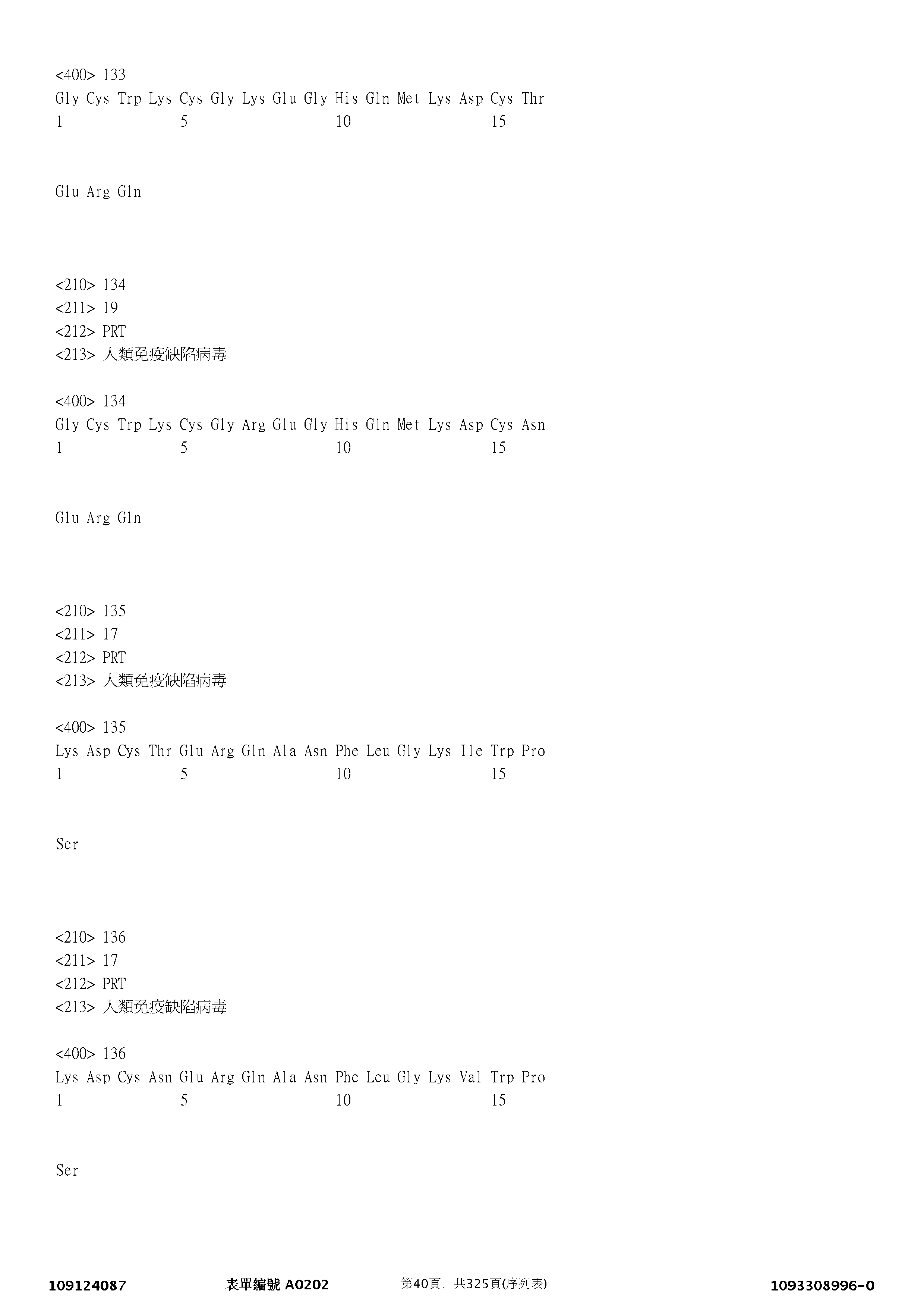 <400> 133
Gly Cys Trp Lys Cys Gly Lys Glu Gly His Gln Met Lys Asp Cys Thr
1 5 10 15

Glu Arg Gln

<210> 134
<211> 19
<212> PRT
<213> 人類免疫缺陷病毒

<400> 134
Gly Cys Trp Lys Cys Gly Arg Glu Gly His Gln Met Lys Asp Cys Asn
1 5 10 15

Glu Arg Gln

<210> 135
<211> 17
<212> PRT
<213> 人類免疫缺陷病毒

<400> 135
Lys Asp Cys Thr Glu Arg Gln Ala Asn Phe Leu Gly Lys Ile Trp Pro
1 5 10 15

Ser

<210> 136
<211> 17
<212> PRT
<213> 人類免疫缺陷病毒

<400> 136
Lys Asp Cys Asn Glu Arg Gln Ala Asn Phe Leu Gly Lys Val Trp Pro
1 5 10 15

Ser

109124087 表單編號A0202 第40頁，共325頁(序列表) 1093308996-0